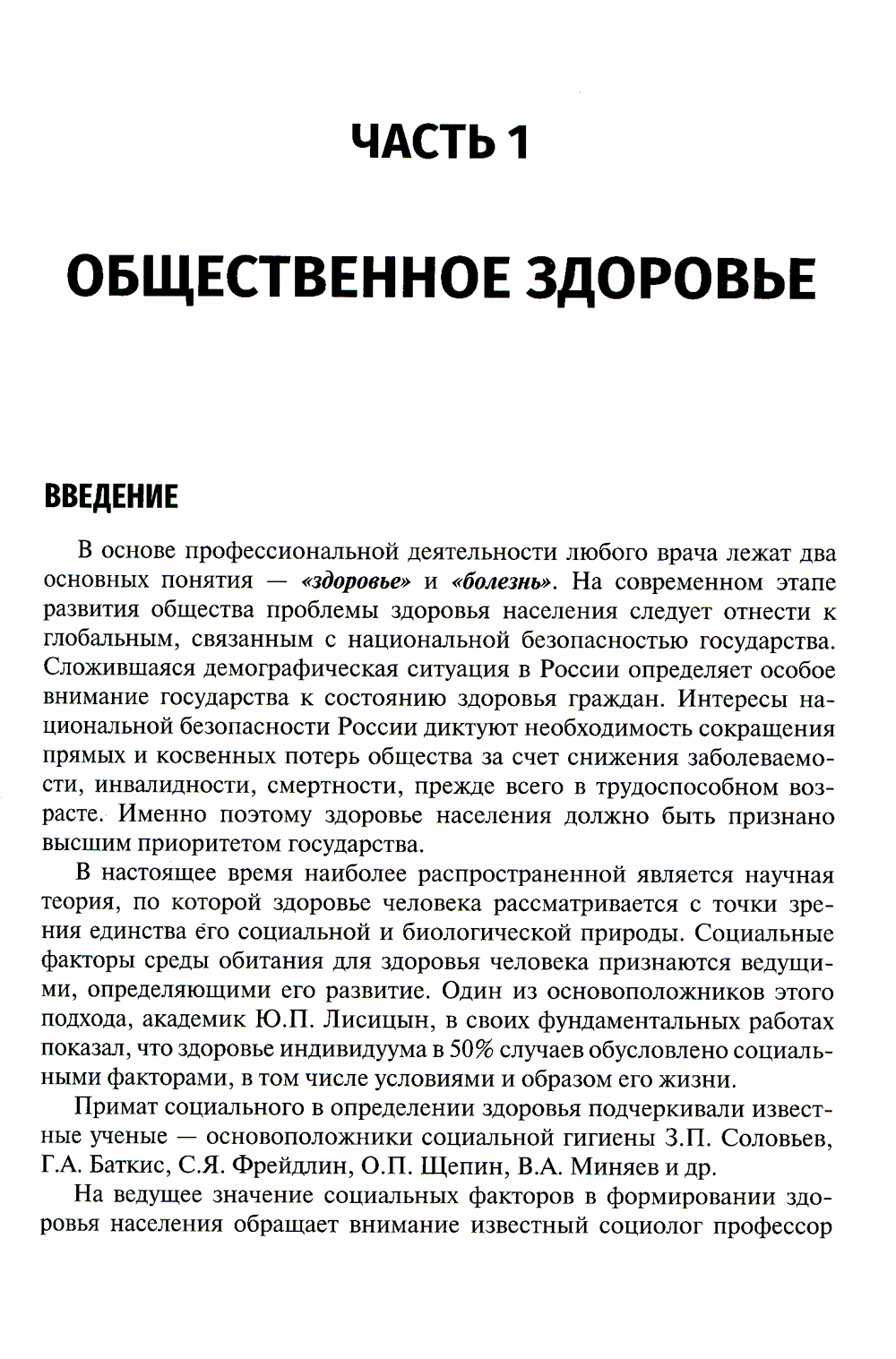 ЧАСТЬ 1

ОБЩЕСТВЕННОЕ ЗДОРОВЬЕ

ВВЕДЕНИЕ

В основе профессиональной деятельности любого врача лежат два основных понятия — «здоровье» и «болезнь». На современном этапе развития общества проблемы здоровья населения следует отнести к глобальным, связанным с национальной безопасностью государства. Сложившаяся демографическая ситуация в России определяет особое внимание государства к состоянию здоровья граждан. Интересы национальной безопасности России диктуют необходимость сокращения прямых и косвенных потерь общества за счет снижения заболеваемости, инвалидности, смертности, прежде всего в трудоспособном возрасте. Именно поэтому здоровье населения должно быть признано высшим приоритетом государства.

В настоящее время наиболее распространенной является научная теория, по которой здоровье человека рассматривается с точки зрения единства его социальной и биологической природы. Социальные факторы среды обитания для здоровья человека признаются ведущими, определяющими его развитие. Один из основоположников этого подхода, академик Ю.П. Лисицын, в своих фундаментальных работах показал, что здоровье индивидуума в 50% случаев обусловлено социальными факторами, в том числе условиями и образом его жизни.

Примат социального в определении здоровья подчеркивали известные ученые — основоположники социальной гигиены З.П. Соловьев, Г.А. Баткис, С.Я. Фрейдлин, О.П. Щепин, В.А. Миняев и др.

На ведущее значение социальных факторов в формировании здоровья населения обращает внимание известный социолог профессор